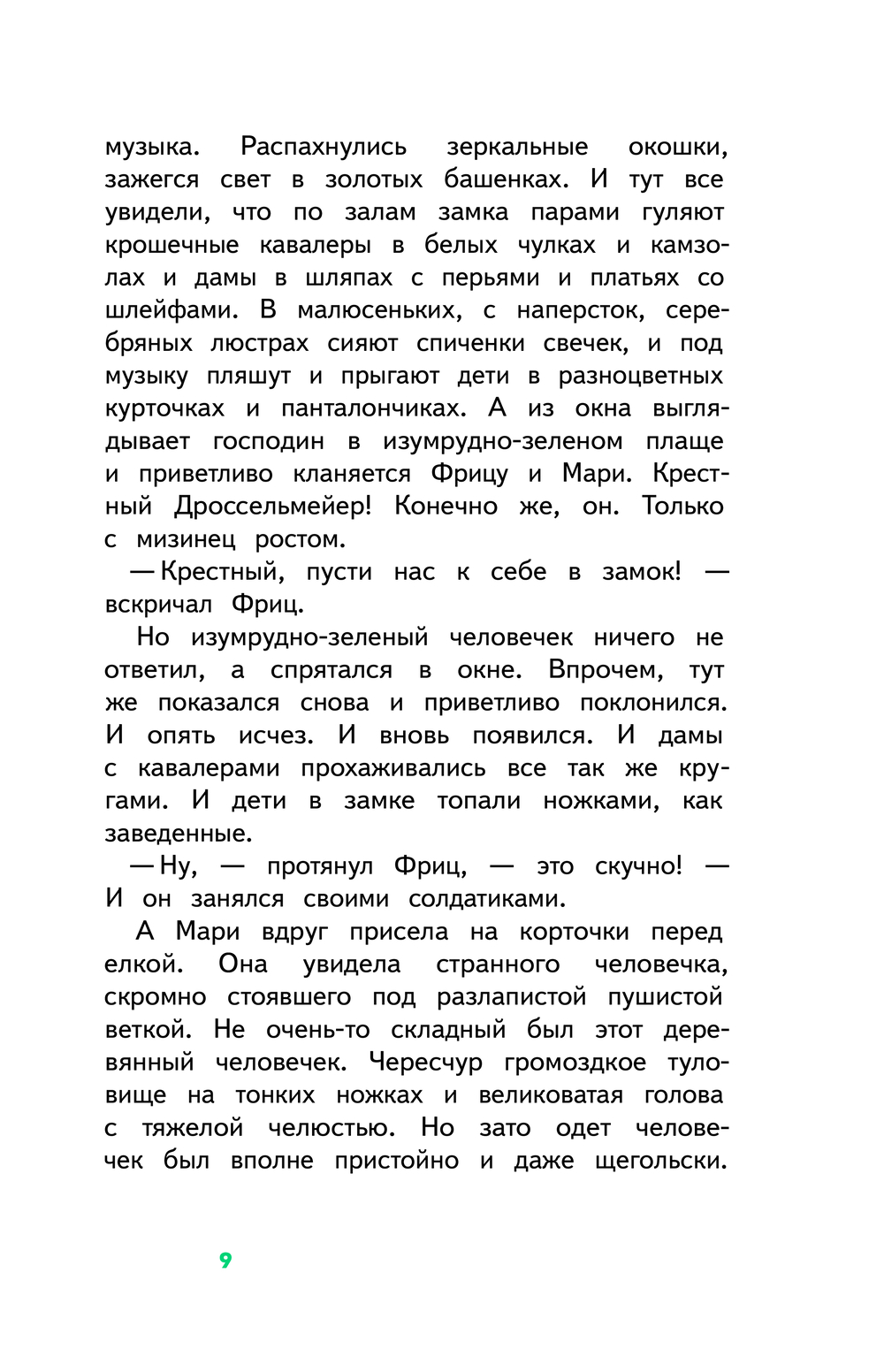 музыка. Распахнулись зеркальные окошки, зажегся свет в золотых башенках. И тут все увидели, что по залам замка парами гуляют крошечные кавалеры в белых чулках и камзолах и дамы в шляпах с перьями и платьях со шлейфами. В малюсеньких, с наперсток, серебряных люстрах сияют спиченки свечек, и под музыку пляшут и прыгают дети в разноцветных курточках и панталончиках. А из окна выглядывает господин в изумрудно-зеленом плаще и приветливо кланяется Фрицу и Мари. Крестный Дроссельмейер! Конечно же, он. Только с мизинец ростом.

— Крестный, пусти нас к себе в замок! — вскричал Фриц.

Но изумрудно-зеленый человечек ничего не ответил, а спрятался в окне. Впрочем, тут же показался снова и приветливо поклонился. И опять исчез. И вновь появился. И дамы с кавалерами прохаживались все так же кругами. И дети в замке топали ножками, как заведенные.

— Ну, — протянул Фриц, — это скучно! — И он занялся своими солдатиками.

А Мари вдруг присела на корточки перед елкой. Она увидела странного человечка, скромно стоявшего под разлапистой пушистой веткой. Не очень-то складный был этот деревянный человечек. Чересчур громоздкое туловище на тонких ножках и великоватая голова с тяжелой челюстью. Но зато одет человечек был вполне пристойно и даже щегольски.

9